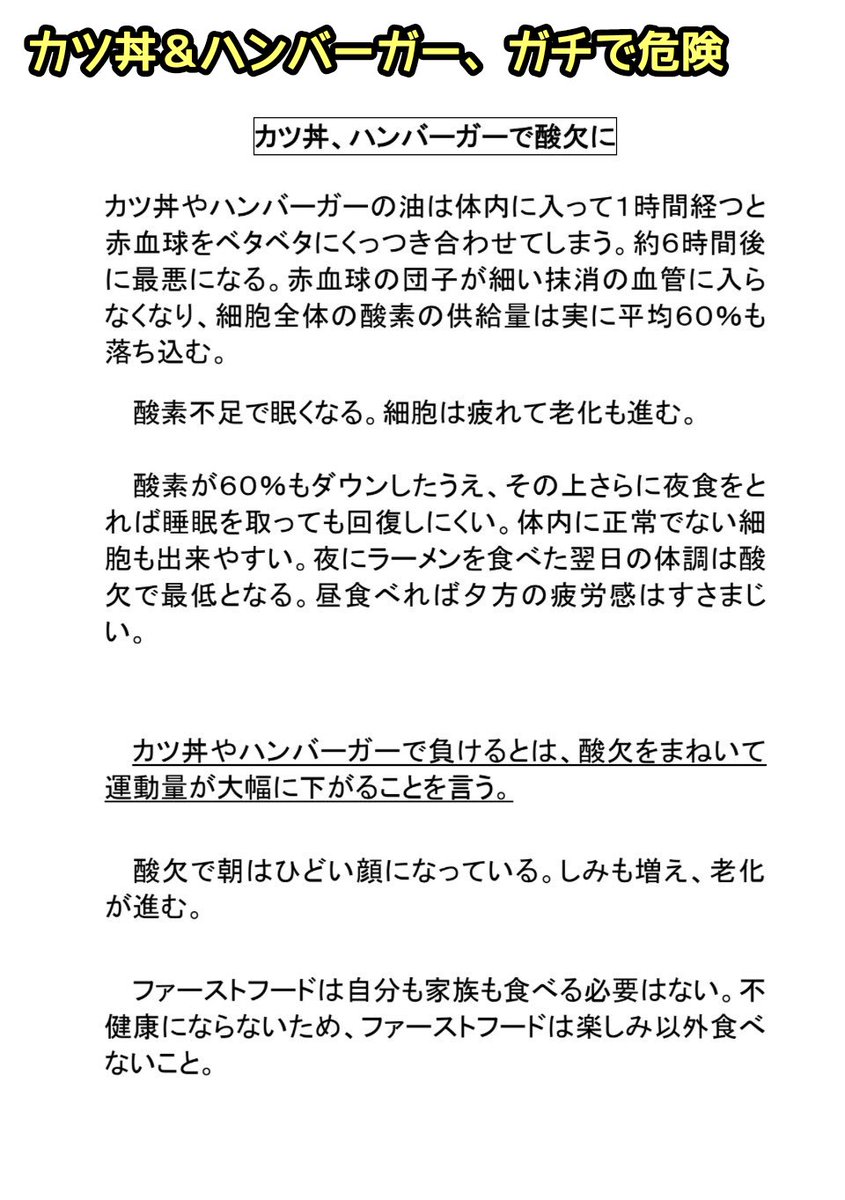 カツ丼＆ハンバーガー、ガチで危険

カツ丼、ハンバーガーで酸欠に

カツ丼やハンバーガーの油は体内に入って1時間経つと赤血球をベタベタにくっつき合わせてしまう。約6時間後に最悪になる。赤血球の団子が細い抹消の血管に入らなくなり、細胞全体の酸素の供給量は実に平均60％も落ち込む。

酸素不足で眠くなる。細胞は疲れて老化も進む。

酸素が60％もダウンしたうえ、その上さらに夜食をとれば睡眠を取っても回復しにくい。体内に正常でない細胞も出来やすい。夜にラーメンを食べた翌日の体調は酸欠で最低となる。昼食べれば夕方の疲労感はすさまじい。

カツ丼やハンバーガーで負けるとは、酸欠をまねいて運動量が大幅に下がることを言う。

酸欠で朝はひどい顔になっている。しみも増え、老化が進む。

ファーストフードは自分も家族も食べる必要はない。不健康にならないため、ファーストフードは楽しみ以外食べないこと。